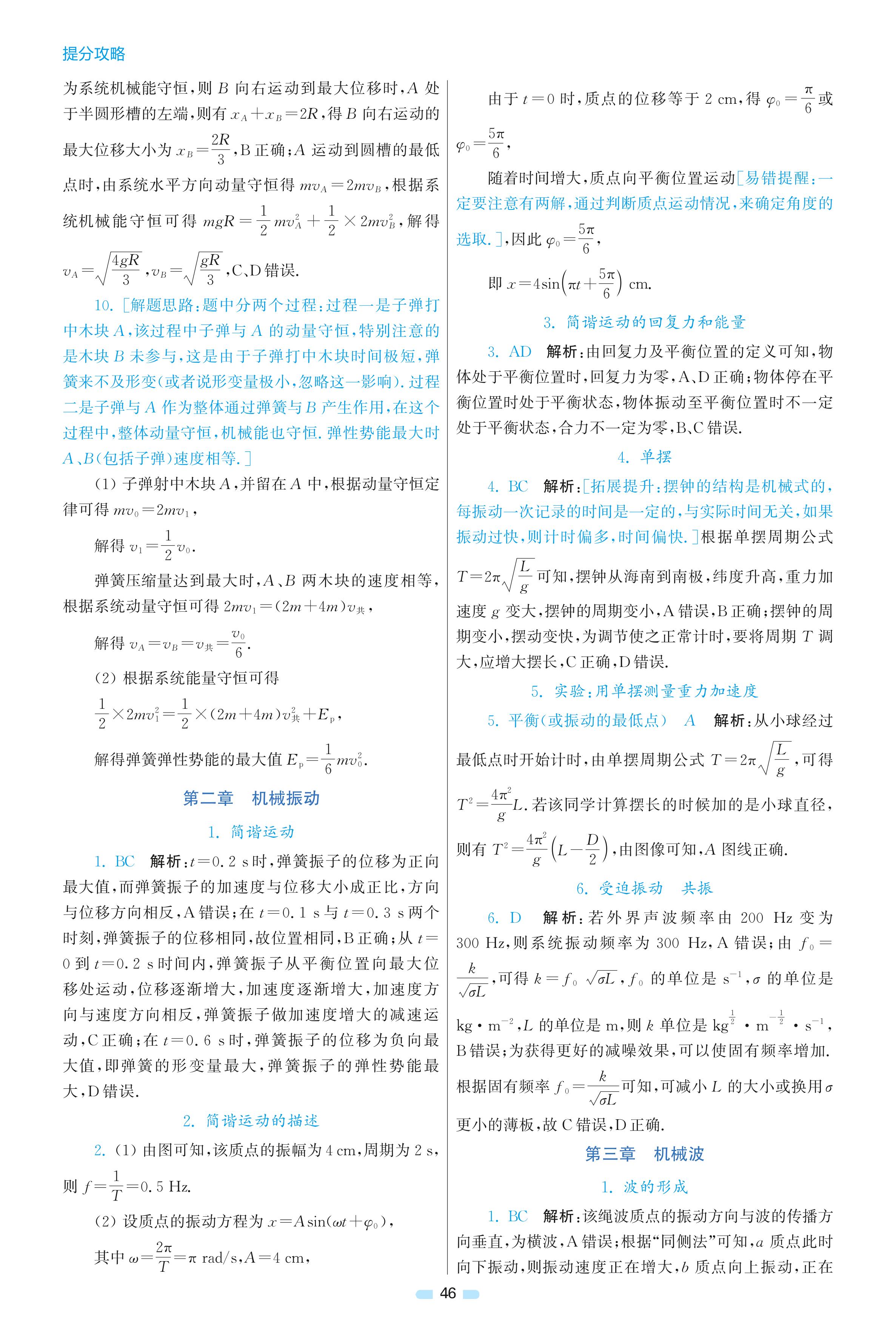 提分攻略

为系统机械能守恒，则 $B$ 向右运动到最大位移时，$A$ 处于半圆形槽的左端，则有 $x_A+x_B=2R$，得 $B$ 向右运动的最大位移大小为 $x_B=\frac{2R}{3}$，B 正确；$A$ 运动到圆槽的最低点时，由系统水平方向动量守恒得 $mv_A=2mv_B$，根据系统机械能守恒可得 $mgR=\frac{1}{2}mv_A^2+\frac{1}{2}\times 2mv_B^2$，解得 $v_A=\sqrt{\frac{4gR}{3}}$，$v_B=\sqrt{\frac{gR}{3}}$，C、D 错误.

10. [解题思路：题中分两个过程：过程一是子弹打中木块 $A$，该过程中子弹与 $A$ 的动量守恒，特别注意的是木块 $B$ 未参与，这是由于子弹打中木块时间极短，弹簧来不及形变(或者说形变量极小，忽略这一影响). 过程二是子弹与 $A$ 作为整体通过弹簧与 $B$ 产生作用，在这个过程中，整体动量守恒，机械能也守恒. 弹性势能最大时 $A$、$B$(包括子弹)速度相等.]

(1) 子弹射中木块 $A$，并留在 $A$ 中，根据动量守恒定律可得 $mv_0=2mv_1$，

解得 $v_1=\frac{1}{2}v_0$.

弹簧压缩量达到最大时，$A$、$B$ 两木块的速度相等，根据系统动量守恒可得 $2mv_1=(2m+4m)v_{共}$，

解得 $v_A=v_B=v_{共}=\frac{v_0}{6}$.

(2) 根据系统能量守恒可得

$\frac{1}{2}\times 2mv_1^2=\frac{1}{2}\times(2m+4m)v_{共}^2+E_p$，

解得弹簧弹性势能的最大值 $E_p=\frac{1}{6}mv_0^2$.

第二章　机械振动

1. 简谐运动

1. BC　解析：$t=0.2$ s 时，弹簧振子的位移为正向最大值，而弹簧振子的加速度与位移大小成正比，方向与位移方向相反，A 错误；在 $t=0.1$ s 与 $t=0.3$ s 两个时刻，弹簧振子的位移相同，故位置相同，B 正确；从 $t=0$ 到 $t=0.2$ s 时间内，弹簧振子从平衡位置向最大位移处运动，位移逐渐增大，加速度逐渐增大，加速度方向与速度方向相反，弹簧振子做加速度增大的减速运动，C 正确；在 $t=0.6$ s 时，弹簧振子的位移为负向最大值，即弹簧的形变量最大，弹簧振子的弹性势能最大，D 错误.

2. 简谐运动的描述

2. (1) 由图可知，该质点的振幅为 4 cm，周期为 2 s，则 $f=\frac{1}{T}=0.5$ Hz.

(2) 设质点的振动方程为 $x=A\sin(\omega t+\varphi_0)$，

其中 $\omega=\frac{2\pi}{T}=\pi$ rad/s，$A=4$ cm，

由于 $t=0$ 时，质点的位移等于 2 cm，得 $\varphi_0=\frac{\pi}{6}$ 或 $\varphi_0=\frac{5\pi}{6}$，

随着时间增大，质点向平衡位置运动[易错提醒：一定要注意有两解，通过判断质点运动情况，来确定角度的选取.]，因此 $\varphi_0=\frac{5\pi}{6}$，

即 $x=4\sin\left(\pi t+\frac{5\pi}{6}\right)$ cm.

3. 简谐运动的回复力和能量

3. AD　解析：由回复力及平衡位置的定义可知，物体处于平衡位置时，回复力为零，A、D 正确；物体停在平衡位置时处于平衡状态，物体振动至平衡位置时不一定处于平衡状态，合力不一定为零，B、C 错误.

4. 单摆

4. BC　解析：[拓展提升：摆钟的结构是机械式的，每振动一次记录的时间是一定的，与实际时间无关，如果振动过快，则计时偏多，时间偏快.]根据单摆周期公式 $T=2\pi\sqrt{\frac{L}{g}}$ 可知，摆钟从海南到南极，纬度升高，重力加速度 $g$ 变大，摆钟的周期变小，A 错误，B 正确；摆钟的周期变小，摆动变快，为调节使之正常计时，要将周期 $T$ 调大，应增大摆长，C 正确，D 错误.

5. 实验：用单摆测量重力加速度

5. 平衡(或振动的最低点)　$A$　解析：从小球经过最低点时开始计时，由单摆周期公式 $T=2\pi\sqrt{\frac{L}{g}}$，可得 $T^2=\frac{4\pi^2}{g}L$. 若该同学计算摆长的时候加的是小球直径，则有 $T^2=\frac{4\pi^2}{g}\left(L-\frac{D}{2}\right)$，由图像可知，$A$ 图线正确.

6. 受迫振动　共振

6. D　解析：若外界声波频率由 200 Hz 变为 300 Hz，则系统振动频率为 300 Hz，A 错误；由 $f_0=\frac{k}{\sqrt{\sigma L}}$，可得 $k=f_0\sqrt{\sigma L}$，$f_0$ 的单位是 $s^{-1}$，$\sigma$ 的单位是 $kg\cdot m^{-2}$，$L$ 的单位是 m，则 $k$ 单位是 $kg^{\frac{1}{2}}\cdot m^{-\frac{1}{2}}\cdot s^{-1}$，B 错误；为获得更好的减噪效果，可以使固有频率增加. 根据固有频率 $f_0=\frac{k}{\sqrt{\sigma L}}$ 可知，可减小 $L$ 的大小或换用 $\sigma$ 更小的薄板，故 C 错误，D 正确.

第三章　机械波

1. 波的形成

1. BC　解析：该绳波质点的振动方向与波的传播方向垂直，为横波，A 错误；根据“同侧法”可知，$a$ 质点此时向下振动，则振动速度正在增大，$b$ 质点向上振动，正在

46